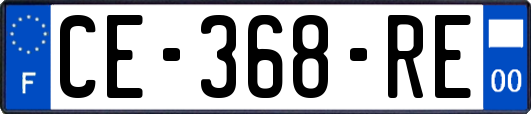 F
CE-368-RE
00